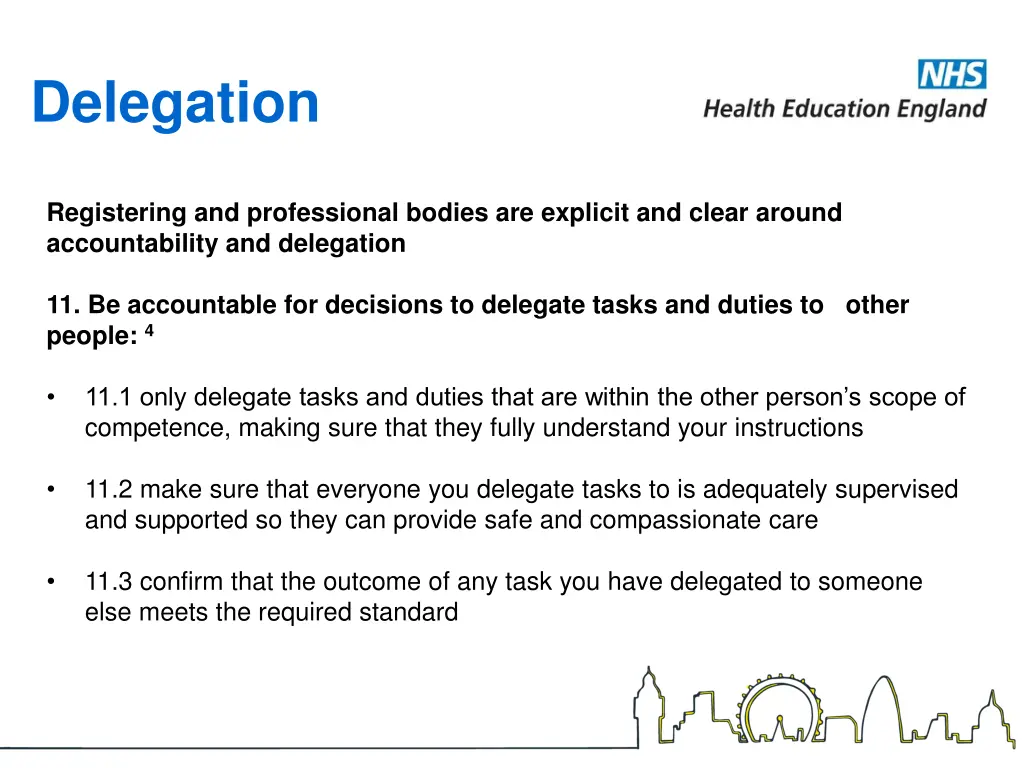 Delegation

NHS
Health Education England

Registering and professional bodies are explicit and clear around accountability and delegation

11. Be accountable for decisions to delegate tasks and duties to other people: $^4$

• 11.1 only delegate tasks and duties that are within the other person's scope of competence, making sure that they fully understand your instructions

• 11.2 make sure that everyone you delegate tasks to is adequately supervised and supported so they can provide safe and compassionate care

• 11.3 confirm that the outcome of any task you have delegated to someone else meets the required standard